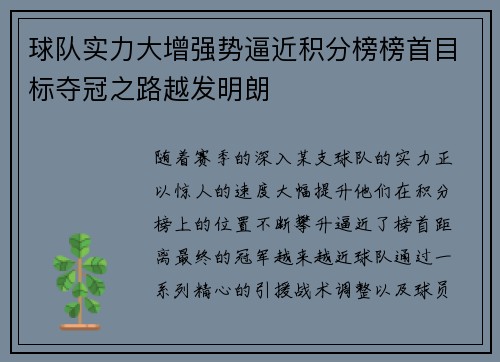 球队实力大增强势逼近积分榜榜首目标夺冠之路越发明朗

随着赛季的深入某支球队的实力正以惊人的速度大幅提升他们在积分榜上的位置不断攀升逼近了榜首距离最终的冠军越来越近球队通过一系列精心的引援战术调整以及球员